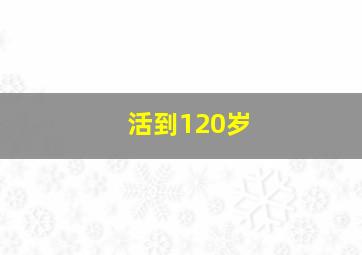 活到120岁